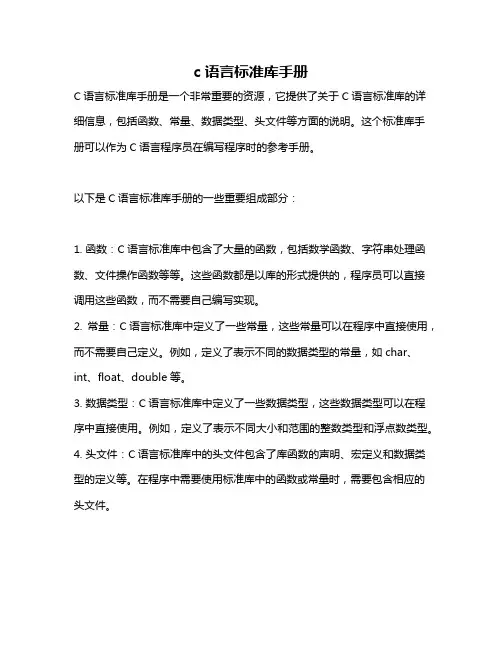 c 语言标准库手册

C 语言标准库手册是一个非常重要的资源，它提供了关于 C 语言标准库的详细信息，包括函数、常量、数据类型、头文件等方面的说明。这个标准库手册可以作为 C 语言程序员在编写程序时的参考手册。

以下是 C 语言标准库手册的一些重要组成部分：

1. 函数：C 语言标准库中包含了大量的函数，包括数学函数、字符串处理函数、文件操作函数等等。这些函数都是以库的形式提供的，程序员可以直接调用这些函数，而不需要自己编写实现。

2. 常量：C 语言标准库中定义了一些常量，这些常量可以在程序中直接使用，而不需要自己定义。例如，定义了表示不同的数据类型的常量，如 char、int、float、double 等。

3. 数据类型：C 语言标准库中定义了一些数据类型，这些数据类型可以在程序中直接使用。例如，定义了表示不同大小和范围的整数类型和浮点数类型。

4. 头文件：C 语言标准库中的头文件包含了库函数的声明、宏定义和数据类型的定义等。在程序中需要使用标准库中的函数或常量时，需要包含相应的头文件。